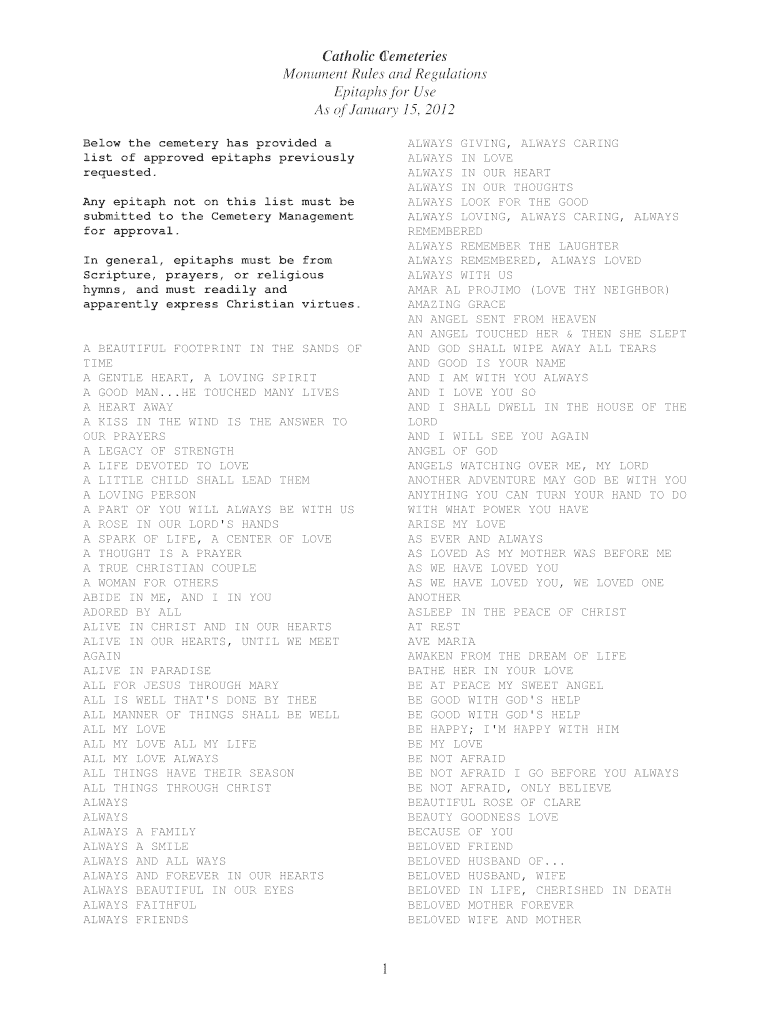 Catholic Cemeteries
Monument Rules and Regulations
Epitaphs for Use
As of January 15, 2012

Below the cemetery has provided a list of approved epitaphs previously requested.

Any epitaph not on this list must be submitted to the Cemetery Management for approval.

In general, epitaphs must be from Scripture, prayers, or religious hymns, and must readily and apparently express Christian virtues.

A BEAUTIFUL FOOTPRINT IN THE SANDS OF TIME
A GENTLE HEART, A LOVING SPIRIT
A GOOD MAN...HE TOUCHED MANY LIVES
A HEART AWAY
A KISS IN THE WIND IS THE ANSWER TO OUR PRAYERS
A LEGACY OF STRENGTH
A LIFE DEVOTED TO LOVE
A LITTLE CHILD SHALL LEAD THEM
A LOVING PERSON
A PART OF YOU WILL ALWAYS BE WITH US
A ROSE IN OUR LORD'S HANDS
A SPARK OF LIFE, A CENTER OF LOVE
A THOUGHT IS A PRAYER
A TRUE CHRISTIAN COUPLE
A WOMAN FOR OTHERS
ABIDE IN ME, AND I IN YOU
ADORED BY ALL
ALIVE IN CHRIST AND IN OUR HEARTS
ALIVE IN OUR HEARTS, UNTIL WE MEET AGAIN
ALIVE IN PARADISE
ALL FOR JESUS THROUGH MARY
ALL IS WELL THAT'S DONE BY THEE
ALL MANNER OF THINGS SHALL BE WELL
ALL MY LOVE
ALL MY LOVE ALL MY LIFE
ALL MY LOVE ALWAYS
ALL THINGS HAVE THEIR SEASON
ALL THINGS THROUGH CHRIST
ALWAYS
ALWAYS
ALWAYS A FAMILY
ALWAYS A SMILE
ALWAYS AND ALL WAYS
ALWAYS AND FOREVER IN OUR HEARTS
ALWAYS BEAUTIFUL IN OUR EYES
ALWAYS FAITHFUL
ALWAYS FRIENDS

ALWAYS GIVING, ALWAYS CARING
ALWAYS IN LOVE
ALWAYS IN OUR HEART
ALWAYS IN OUR THOUGHTS
ALWAYS LOOK FOR THE GOOD
ALWAYS LOVING, ALWAYS CARING, ALWAYS REMEMBERED
ALWAYS REMEMBER THE LAUGHTER
ALWAYS REMEMBERED, ALWAYS LOVED
ALWAYS WITH US
AMAR AL PROJIMO (LOVE THY NEIGHBOR)
AMAZING GRACE
AN ANGEL SENT FROM HEAVEN
AN ANGEL TOUCHED HER & THEN SHE SLEPT
AND GOD SHALL WIPE AWAY ALL TEARS
AND GOOD IS YOUR NAME
AND I AM WITH YOU ALWAYS
AND I LOVE YOU SO
AND I SHALL DWELL IN THE HOUSE OF THE LORD
AND I WILL SEE YOU AGAIN
ANGEL OF GOD
ANGELS WATCHING OVER ME, MY LORD
ANOTHER ADVENTURE MAY GOD BE WITH YOU
ANYTHING YOU CAN TURN YOUR HAND TO DO WITH WHAT POWER YOU HAVE
ARISE MY LOVE
AS EVER AND ALWAYS
AS LOVED AS MY MOTHER WAS BEFORE ME
AS WE HAVE LOVED YOU
AS WE HAVE LOVED YOU, WE LOVED ONE ANOTHER
ASLEEP IN THE PEACE OF CHRIST
AT REST
AVE MARIA
AWAKEN FROM THE DREAM OF LIFE
BATHE HER IN YOUR LOVE
BE AT PEACE MY SWEET ANGEL
BE GOOD WITH GOD'S HELP
BE GOOD WITH GOD'S HELP
BE HAPPY; I'M HAPPY WITH HIM
BE MY LOVE
BE NOT AFRAID
BE NOT AFRAID I GO BEFORE YOU ALWAYS
BE NOT AFRAID, ONLY BELIEVE
BEAUTIFUL ROSE OF CLARE
BEAUTY GOODNESS LOVE
BECAUSE OF YOU
BELOVED FRIEND
BELOVED HUSBAND OF...
BELOVED HUSBAND, WIFE
BELOVED IN LIFE, CHERISHED IN DEATH
BELOVED MOTHER FOREVER
BELOVED WIFE AND MOTHER

1